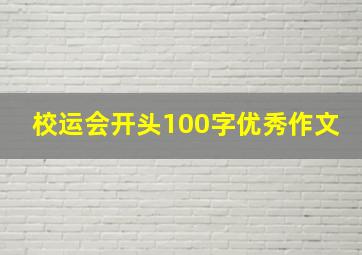 校运会开头100字优秀作文